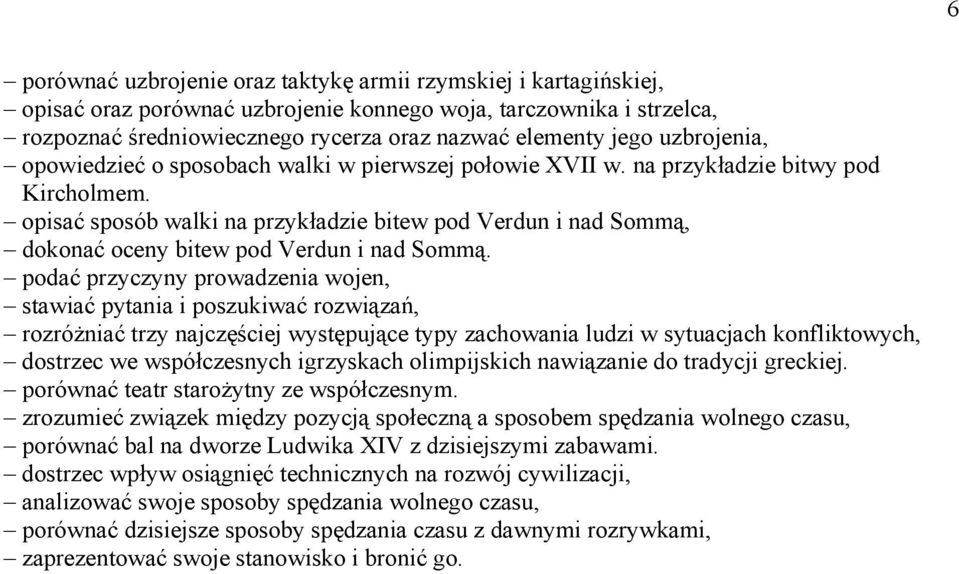 6

– porównać uzbrojenie oraz taktykę armii rzymskiej i kartagińskiej,
– opisać oraz porównać uzbrojenie konnego woja, tarczownika i strzelca,
– rozpoznać średniowiecznego rycerza oraz nazwać elementy jego uzbrojenia,
– opowiedzieć o sposobach walki w pierwszej połowie XVII w. na przykładzie bitwy pod Kircholmem.
– opisać sposób walki na przykładzie bitew pod Verdun i nad Sommą,
– dokonać oceny bitew pod Verdun i nad Sommą.
– podać przyczyny prowadzenia wojen,
– stawiać pytania i poszukiwać rozwiązań,
– rozróżniać trzy najczęściej występujące typy zachowania ludzi w sytuacjach konfliktowych,
– dostrzec we współczesnych igrzyskach olimpijskich nawiązanie do tradycji greckiej.
– porównać teatr starożytny ze współczesnym.
– zrozumieć związek między pozycją społeczną a sposobem spędzania wolnego czasu,
– porównać bal na dworze Ludwika XIV z dzisiejszymi zabawami.
– dostrzec wpływ osiągnięć technicznych na rozwój cywilizacji,
– analizować swoje sposoby spędzania wolnego czasu,
– porównać dzisiejsze sposoby spędzania czasu z dawnymi rozrywkami,
– zaprezentować swoje stanowisko i bronić go.